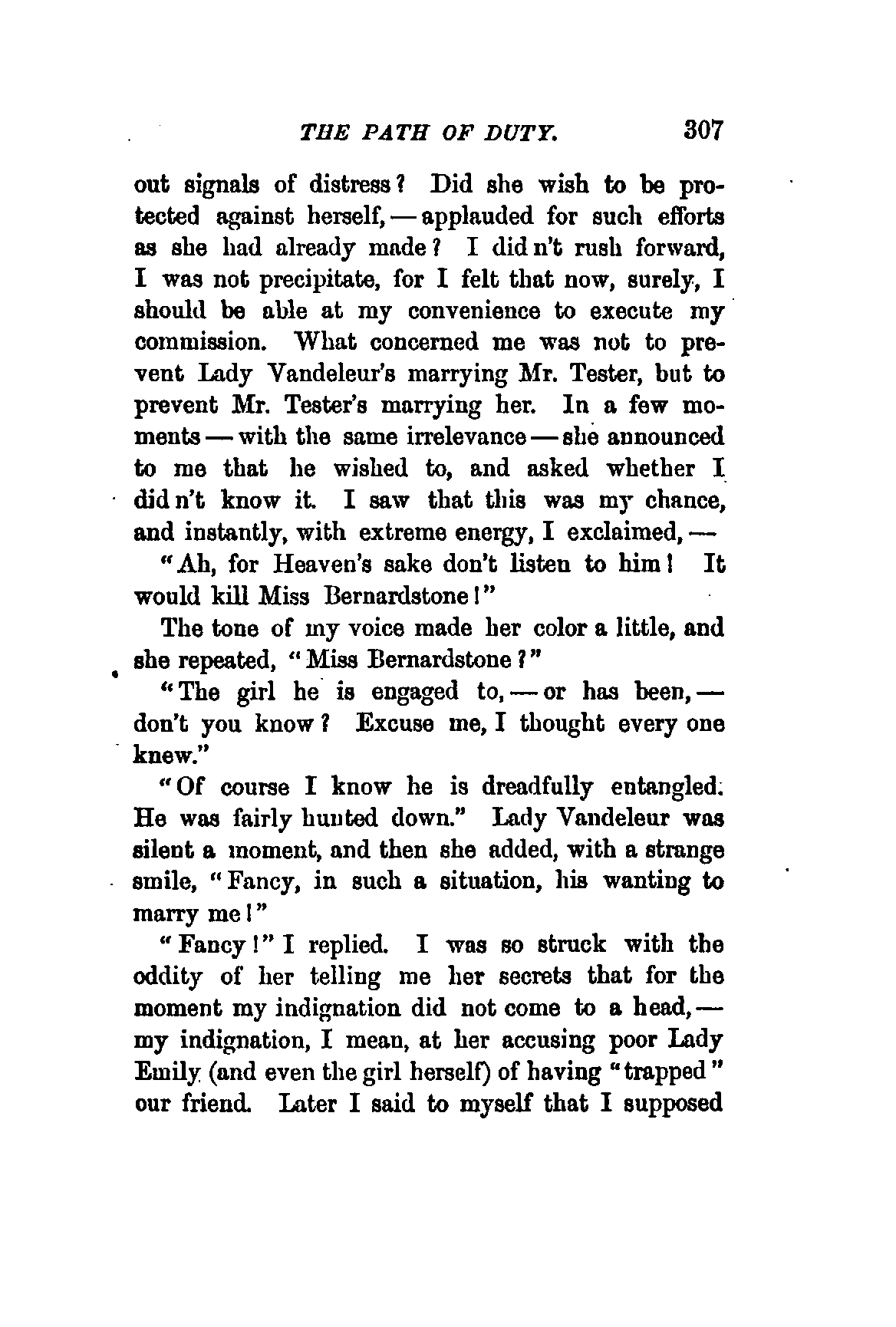 THE PATH OF DUTY. 307

out signals of distress? Did she wish to be protected against herself, — applauded for such efforts as she had already made? I did n't rush forward, I was not precipitate, for I felt that now, surely, I should be able at my convenience to execute my commission. What concerned me was not to prevent Lady Vandeleur's marrying Mr. Tester, but to prevent Mr. Tester's marrying her. In a few moments — with the same irrelevance — she announced to me that he wished to, and asked whether I did n't know it. I saw that this was my chance, and instantly, with extreme energy, I exclaimed, —

"Ah, for Heaven's sake don't listen to him! It would kill Miss Bernardstone!"

The tone of my voice made her color a little, and she repeated, "Miss Bernardstone?"

"The girl he is engaged to, — or has been, — don't you know? Excuse me, I thought every one knew."

"Of course I know he is dreadfully entangled. He was fairly hunted down." Lady Vandeleur was silent a moment, and then she added, with a strange smile, "Fancy, in such a situation, his wanting to marry me!"

"Fancy!" I replied. I was so struck with the oddity of her telling me her secrets that for the moment my indignation did not come to a head, — my indignation, I mean, at her accusing poor Lady Emily (and even the girl herself) of having "trapped" our friend. Later I said to myself that I supposed